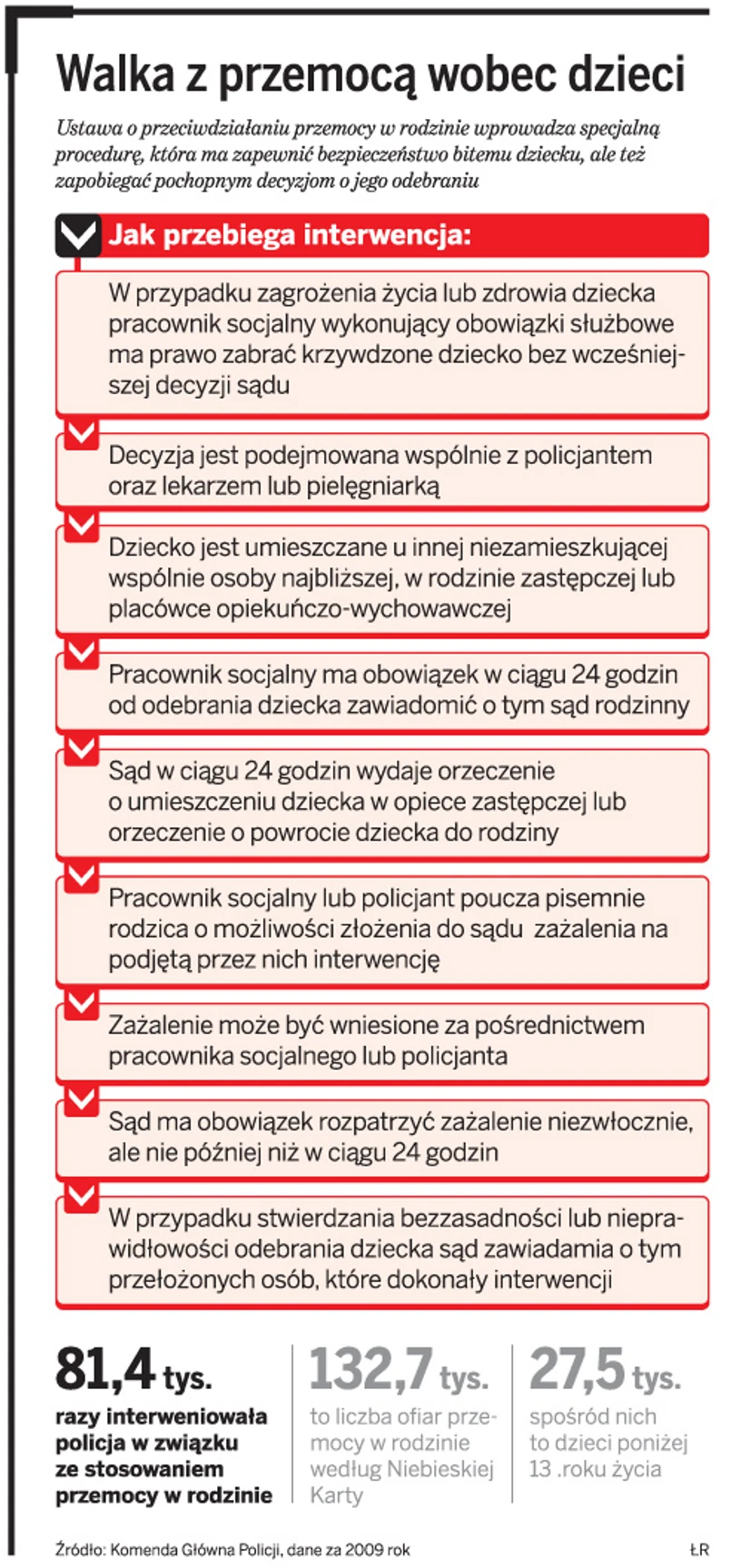 Walka z przemocą wobec dzieci

Ustawa o przeciwdziałaniu przemocy w rodzinie wprowadza specjalną procedurę, która ma zapewnić bezpieczeństwo bitemu dziecku, ale też zapobiegać pochopnym decyzjom o jego odebraniu

Jak przebiega interwencja:

W przypadku zagrożenia życia lub zdrowia dziecka pracownik socjalny wykonujący obowiązki służbowe ma prawo zabrać krzywdzone dziecko bez wcześniejszej decyzji sądu

Decyzja jest podejmowana wspólnie z policjantem oraz lekarzem lub pielęgniarką

Dziecko jest umieszczane u innej niezamieszkującej wspólnie osoby najbliższej, w rodzinie zastępczej lub placówce opiekuńczo-wychowawczej

Pracownik socjalny ma obowiązek w ciągu 24 godzin od odebrania dziecka zawiadomić o tym sąd rodzinny

Sąd w ciągu 24 godzin wydaje orzeczenie o umieszczeniu dziecka w opiece zastępczej lub orzeczenie o powrocie dziecka do rodziny

Pracownik socjalny lub policjant poucza pisemnie rodzica o możliwości złożenia do sądu zażalenia na podjętą przez nich interwencję

Zażalenie może być wniesione za pośrednictwem pracownika socjalnego lub policjanta

Sąd ma obowiązek rozpatrzyć zażalenie niezwłocznie, ale nie później niż w ciągu 24 godzin

W przypadku stwierdzania bezzasadności lub nieprawidłowości odebrania dziecka sąd zawiadamia o tym przełożonych osób, które dokonały interwencji

81,4 tys.
razy interweniowała policja w związku ze stosowaniem przemocy w rodzinie

132,7 tys.
to liczba ofiar przemocy w rodzinie według Niebieskiej Karty

27,5 tys.
spośród nich to dzieci poniżej 13 .roku życia

Źródło: Komenda Główna Policji, dane za 2009 rok

ŁR